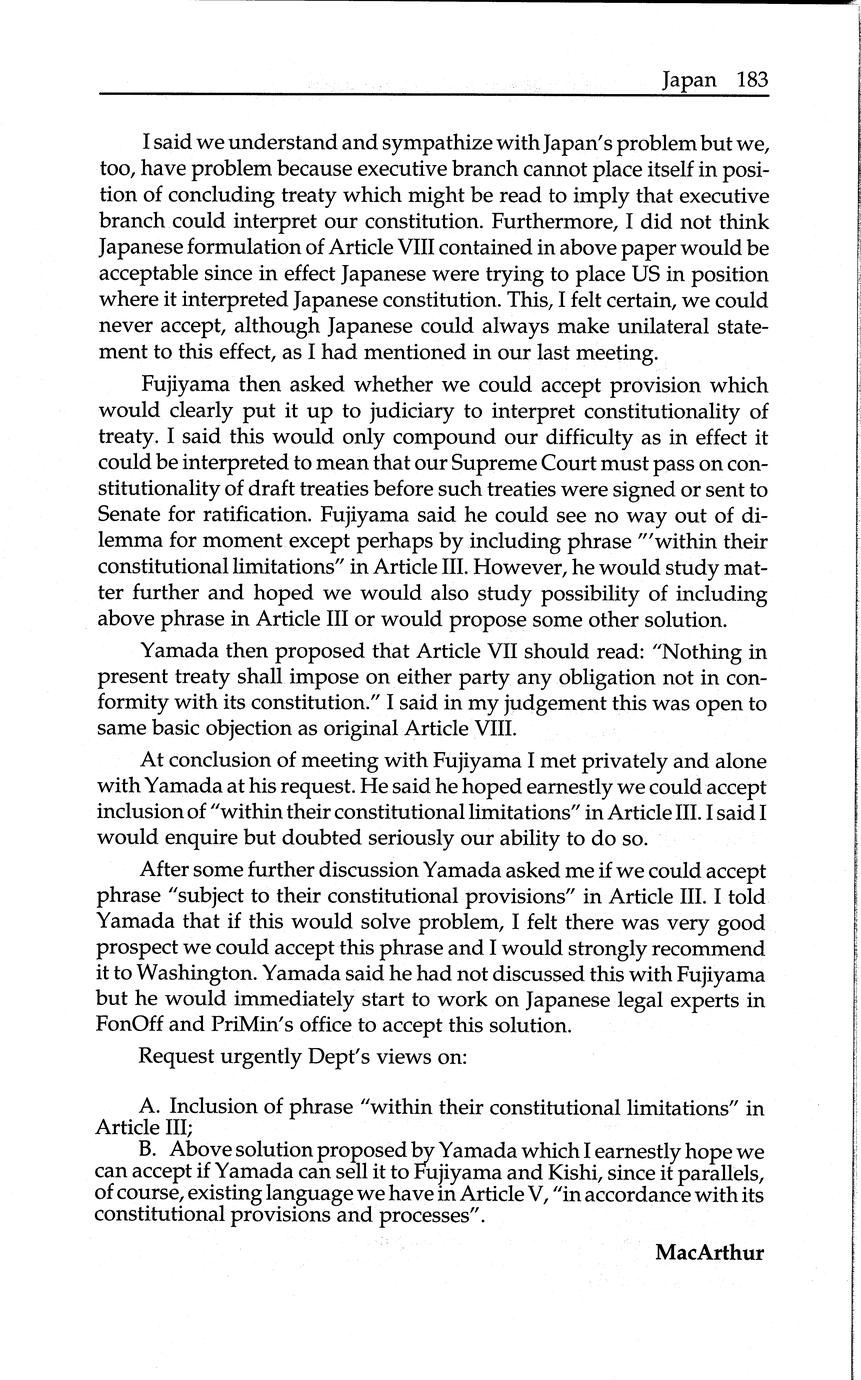 Japan 183

I said we understand and sympathize with Japan's problem but we, too, have problem because executive branch cannot place itself in position of concluding treaty which might be read to imply that executive branch could interpret our constitution. Furthermore, I did not think Japanese formulation of Article VIII contained in above paper would be acceptable since in effect Japanese were trying to place US in position where it interpreted Japanese constitution. This, I felt certain, we could never accept, although Japanese could always make unilateral statement to this effect, as I had mentioned in our last meeting.

Fujiyama then asked whether we could accept provision which would clearly put it up to judiciary to interpret constitutionality of treaty. I said this would only compound our difficulty as in effect it could be interpreted to mean that our Supreme Court must pass on constitutionality of draft treaties before such treaties were signed or sent to Senate for ratification. Fujiyama said he could see no way out of dilemma for moment except perhaps by including phrase "'within their constitutional limitations" in Article III. However, he would study matter further and hoped we would also study possibility of including above phrase in Article III or would propose some other solution.

Yamada then proposed that Article VII should read: "Nothing in present treaty shall impose on either party any obligation not in conformity with its constitution." I said in my judgement this was open to same basic objection as original Article VIII.

At conclusion of meeting with Fujiyama I met privately and alone with Yamada at his request. He said he hoped earnestly we could accept inclusion of "within their constitutional limitations" in Article III. I said I would enquire but doubted seriously our ability to do so.

After some further discussion Yamada asked me if we could accept phrase "subject to their constitutional provisions" in Article III. I told Yamada that if this would solve problem, I felt there was very good prospect we could accept this phrase and I would strongly recommend it to Washington. Yamada said he had not discussed this with Fujiyama but he would immediately start to work on Japanese legal experts in FonOff and PriMin's office to accept this solution.

Request urgently Dept's views on:

A. Inclusion of phrase "within their constitutional limitations" in Article III;
B. Above solution proposed by Yamada which I earnestly hope we can accept if Yamada can sell it to Fujiyama and Kishi, since it parallels, of course, existing language we have in Article V, "in accordance with its constitutional provisions and processes".

MacArthur